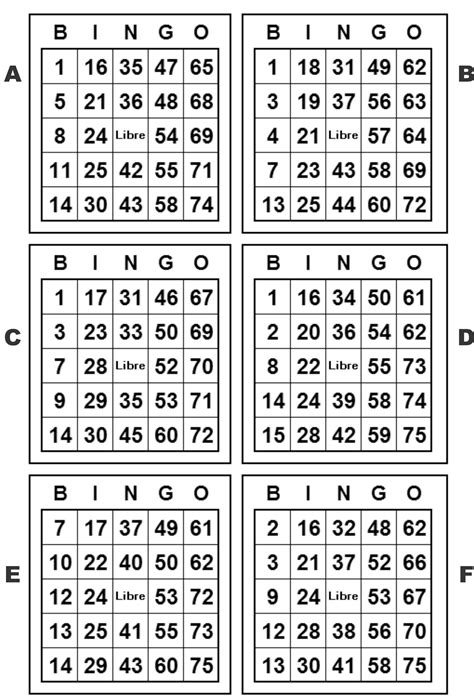 A

| B | I | N | G | O |
|---|---|---|---|---|
| 1 | 16 | 35 | 47 | 65 |
| 5 | 21 | 36 | 48 | 68 |
| 8 | 24 | Libre | 54 | 69 |
| 11 | 25 | 42 | 55 | 71 |
| 14 | 30 | 43 | 58 | 74 |

B

| B | I | N | G | O |
|---|---|---|---|---|
| 1 | 18 | 31 | 49 | 62 |
| 3 | 19 | 37 | 56 | 63 |
| 4 | 21 | Libre | 57 | 64 |
| 7 | 23 | 43 | 58 | 69 |
| 13 | 25 | 44 | 60 | 72 |

C

| B | I | N | G | O |
|---|---|---|---|---|
| 1 | 17 | 31 | 46 | 67 |
| 3 | 23 | 33 | 50 | 69 |
| 7 | 28 | Libre | 52 | 70 |
| 9 | 29 | 35 | 53 | 71 |
| 14 | 30 | 45 | 60 | 72 |

D

| B | I | N | G | O |
|---|---|---|---|---|
| 1 | 16 | 34 | 50 | 61 |
| 2 | 20 | 36 | 54 | 62 |
| 8 | 22 | Libre | 55 | 73 |
| 14 | 24 | 39 | 58 | 74 |
| 15 | 28 | 42 | 59 | 75 |

E

| B | I | N | G | O |
|---|---|---|---|---|
| 7 | 17 | 37 | 49 | 61 |
| 10 | 22 | 40 | 50 | 62 |
| 12 | 24 | Libre | 53 | 72 |
| 13 | 25 | 41 | 55 | 73 |
| 14 | 29 | 43 | 60 | 75 |

F

| B | I | N | G | O |
|---|---|---|---|---|
| 2 | 16 | 32 | 48 | 62 |
| 3 | 21 | 37 | 52 | 66 |
| 9 | 24 | Libre | 53 | 67 |
| 12 | 28 | 38 | 56 | 70 |
| 13 | 30 | 41 | 58 | 75 |